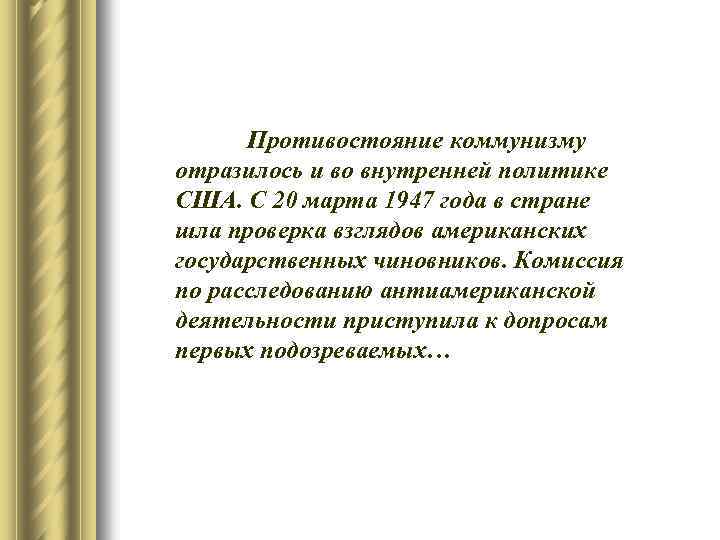 Противостояние коммунизму отразилось и во внутренней политике США. С 20 марта 1947 года в стране шла проверка взглядов американских государственных чиновников. Комиссия по расследованию антиамериканской деятельности приступила к допросам первых подозреваемых…